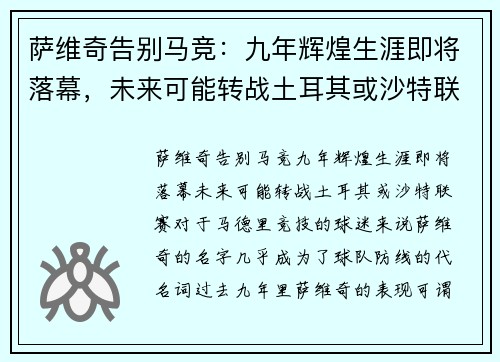 萨维奇告别马竞：九年辉煌生涯即将落幕，未来可能转战土耳其或沙特联

萨维奇告别马竞九年辉煌生涯即将落幕未来可能转战土耳其或沙特联赛对于马德里竞技的球迷来说萨维奇的名字几乎成为了球队防线的代名词过去九年里萨维奇的表现可谓